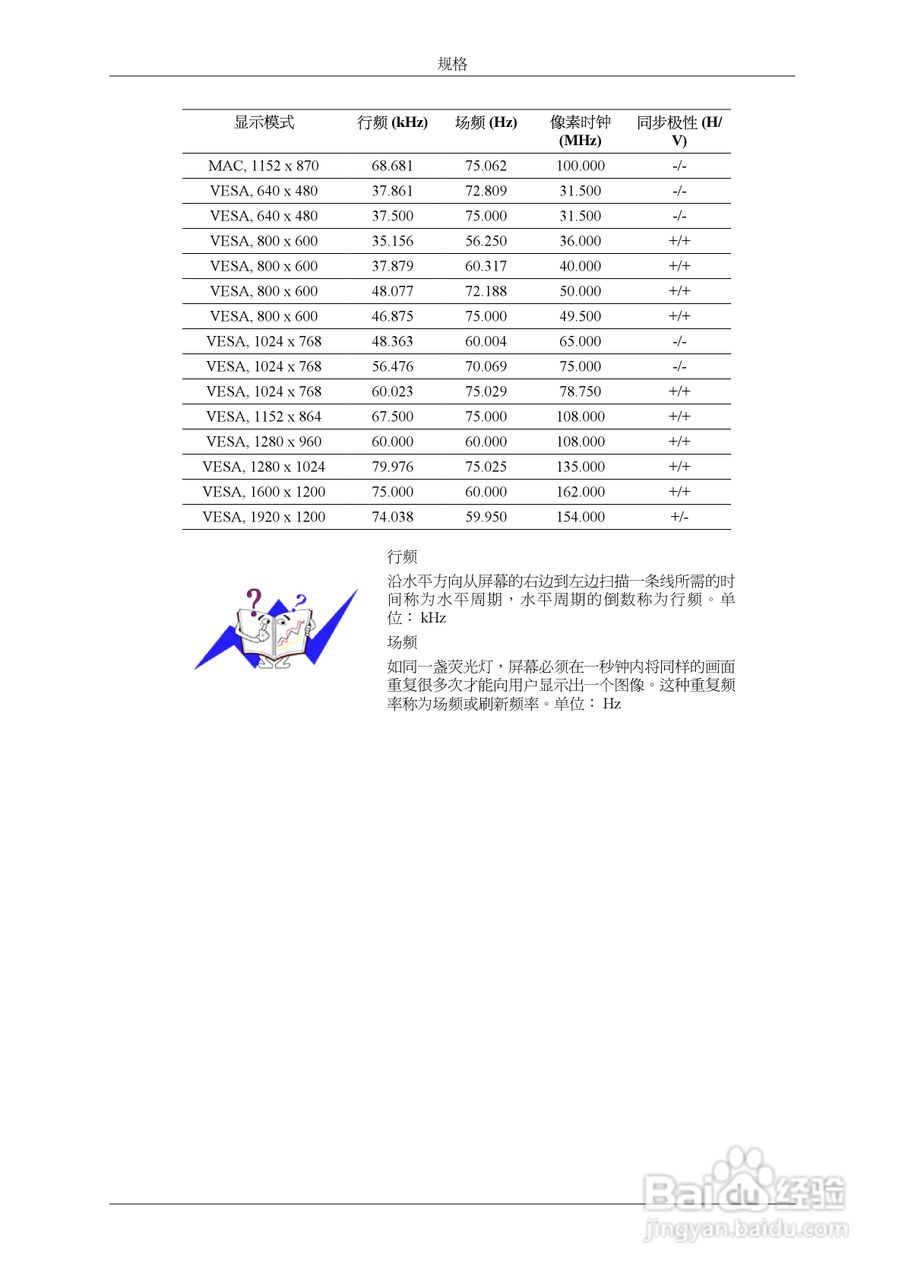 规格

| 显示模式 | 行频 (kHz) | 场频 (Hz) | 像素时钟 (MHz) | 同步极性 (H/V) |
|---|---|---|---|---|
| MAC, 1152 x 870 | 68.681 | 75.062 | 100.000 | -/- |
| VESA, 640 x 480 | 37.861 | 72.809 | 31.500 | -/- |
| VESA, 640 x 480 | 37.500 | 75.000 | 31.500 | -/- |
| VESA, 800 x 600 | 35.156 | 56.250 | 36.000 | +/+ |
| VESA, 800 x 600 | 37.879 | 60.317 | 40.000 | +/+ |
| VESA, 800 x 600 | 48.077 | 72.188 | 50.000 | +/+ |
| VESA, 800 x 600 | 46.875 | 75.000 | 49.500 | +/+ |
| VESA, 1024 x 768 | 48.363 | 60.004 | 65.000 | -/- |
| VESA, 1024 x 768 | 56.476 | 70.069 | 75.000 | -/- |
| VESA, 1024 x 768 | 60.023 | 75.029 | 78.750 | +/+ |
| VESA, 1152 x 864 | 67.500 | 75.000 | 108.000 | +/+ |
| VESA, 1280 x 960 | 60.000 | 60.000 | 108.000 | +/+ |
| VESA, 1280 x 1024 | 79.976 | 75.025 | 135.000 | +/+ |
| VESA, 1600 x 1200 | 75.000 | 60.000 | 162.000 | +/+ |
| VESA, 1920 x 1200 | 74.038 | 59.950 | 154.000 | +/- |

行频

沿水平方向从屏幕的右边到左边扫描一条线所需的时间称为水平周期，水平周期的倒数称为行频。单位： kHz

场频

如同一盏荧光灯，屏幕必须在一秒钟内将同样的画面重复很多次才能向用户显示出一个图像。这种重复频率称为场频或刷新频率。单位： Hz

Baidu经验
jingyan.baidu.com